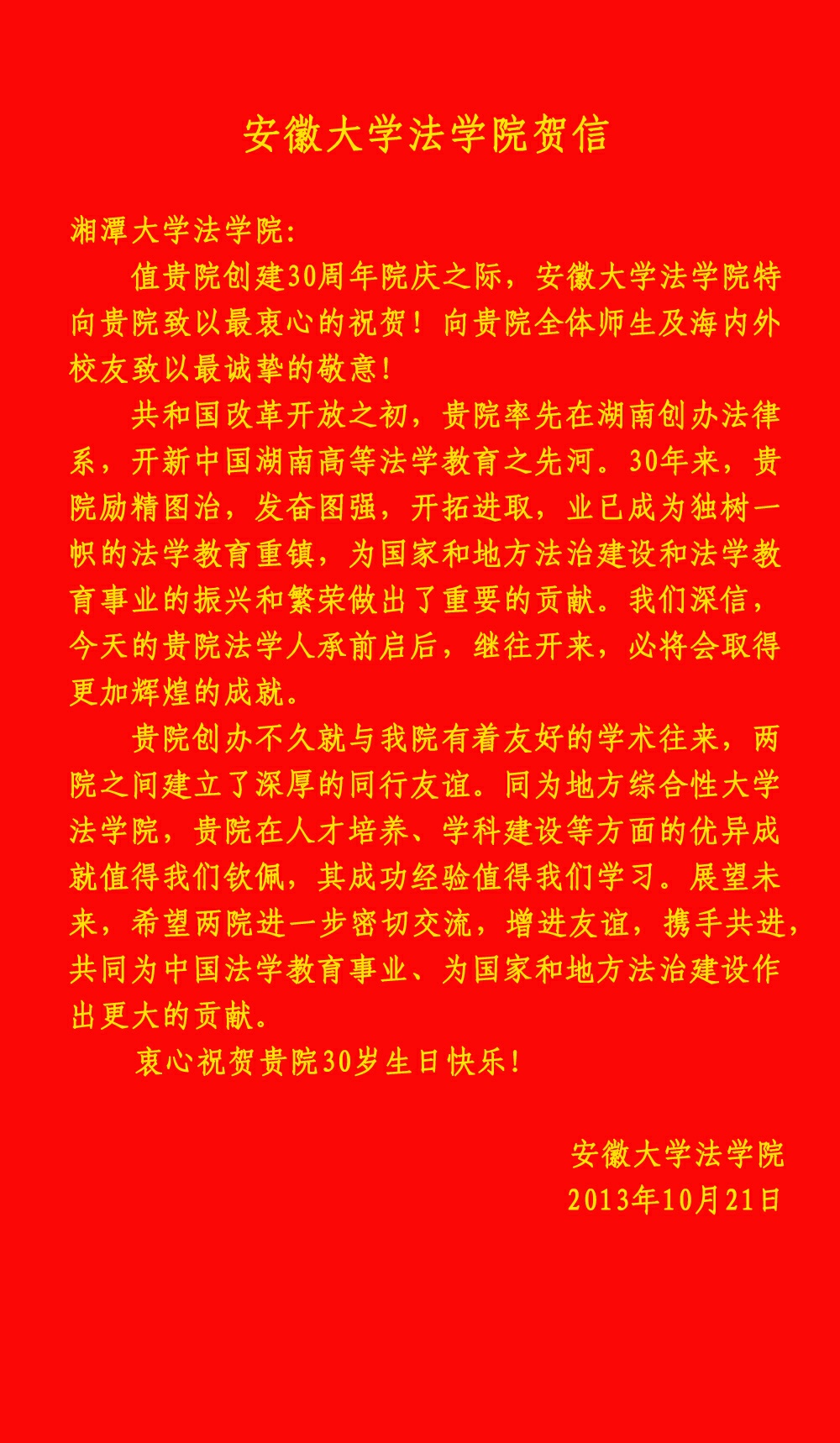 安徽大学法学院贺信

湘潭大学法学院:

值贵院创建30周年院庆之际，安徽大学法学院特向贵院致以最衷心的祝贺！向贵院全体师生及海内外校友致以最诚挚的敬意！

共和国改革开放之初，贵院率先在湖南创办法律系，开新中国湖南高等法学教育之先河。30年来，贵院励精图治，发奋图强，开拓进取，业已成为独树一帜的法学教育重镇，为国家和地方法治建设和法学教育事业的振兴和繁荣做出了重要的贡献。我们深信，今天的贵院法学人承前启后，继往开来，必将会取得更加辉煌的成就。

贵院创办不久就与我院有着友好的学术往来，两院之间建立了深厚的同行友谊。同为地方综合性大学法学院，贵院在人才培养、学科建设等方面的优异成就值得我们钦佩，其成功经验值得我们学习。展望未来，希望两院进一步密切交流，增进友谊，携手共进，共同为中国法学教育事业、为国家和地方法治建设作出更大的贡献。

衷心祝贺贵院30岁生日快乐！

安徽大学法学院
2013年10月21日